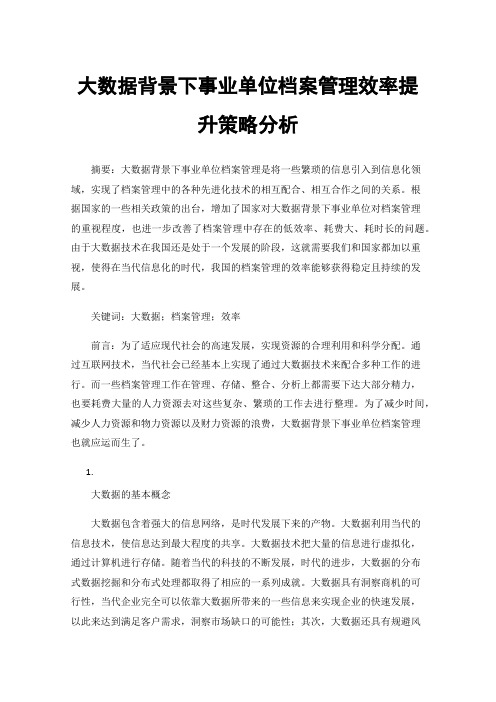 大数据背景下事业单位档案管理效率提升策略分析

摘要：大数据背景下事业单位档案管理是将一些繁琐的信息引入到信息化领域，实现了档案管理中的各种先进化技术的相互配合、相互合作之间的关系。根据国家的一些相关政策的出台，增加了国家对大数据背景下事业单位对档案管理的重视程度，也进一步改善了档案管理中存在的低效率、耗费大、耗时长的问题。由于大数据技术在我国还是处于一个发展的阶段，这就需要我们和国家都加以重视，使得在当代信息化的时代，我国的档案管理的效率能够获得稳定且持续的发展。

关键词：大数据；档案管理；效率

前言：为了适应现代社会的高速发展，实现资源的合理利用和科学分配。通过互联网技术，当代社会已经基本上实现了通过大数据技术来配合多种工作的进行。而一些档案管理工作在管理、存储、整合、分析上都需要下达大部分精力，也要耗费大量的人力资源去对这些复杂、繁琐的工作去进行整理。为了减少时间，减少人力资源和物力资源以及财力资源的浪费，大数据背景下事业单位档案管理也就应运而生了。

1.

大数据的基本概念

大数据包含着强大的信息网络，是时代发展下来的产物。大数据利用当代的信息技术，使信息达到最大程度的共享。大数据技术把大量的信息进行虚拟化，通过计算机进行存储。随着当代的科技的不断发展，时代的进步，大数据的分布式数据挖掘和分布式处理都取得了相应的一系列成就。大数据具有洞察商机的可行性，当代企业完全可以依靠大数据所带来的一些信息来实现企业的快速发展，以此来达到满足客户需求，洞察市场缺口的可能性；其次，大数据还具有规避风